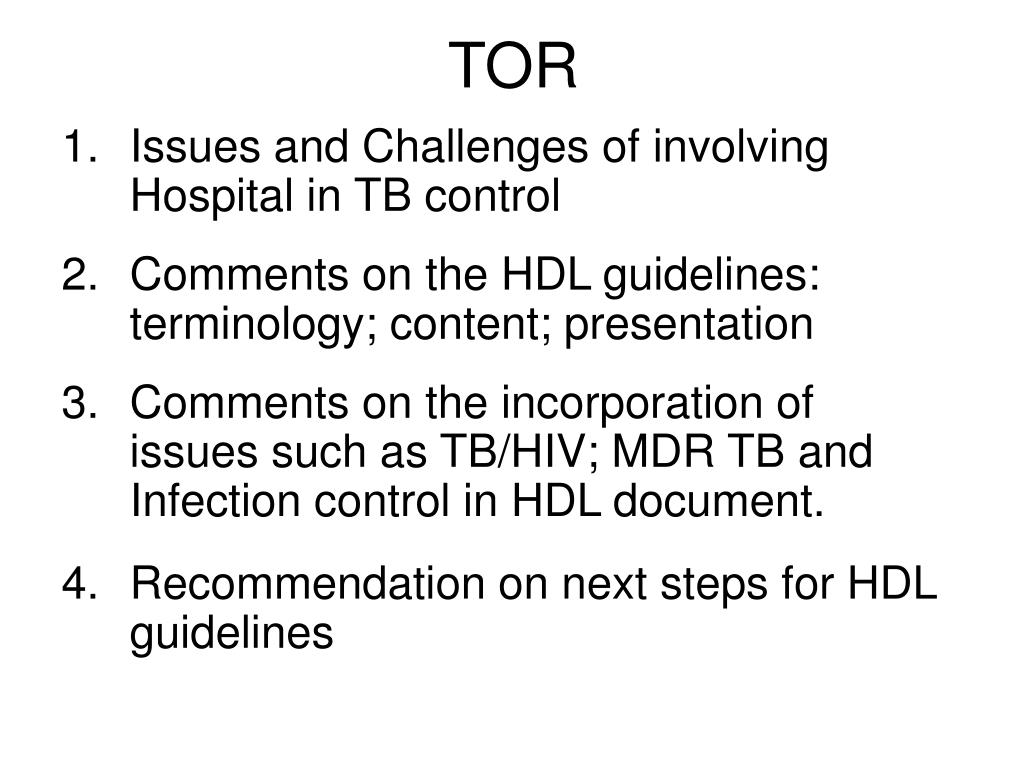 TOR

1. Issues and Challenges of involving Hospital in TB control

2. Comments on the HDL guidelines: terminology; content; presentation

3. Comments on the incorporation of issues such as TB/HIV; MDR TB and Infection control in HDL document.

4. Recommendation on next steps for HDL guidelines